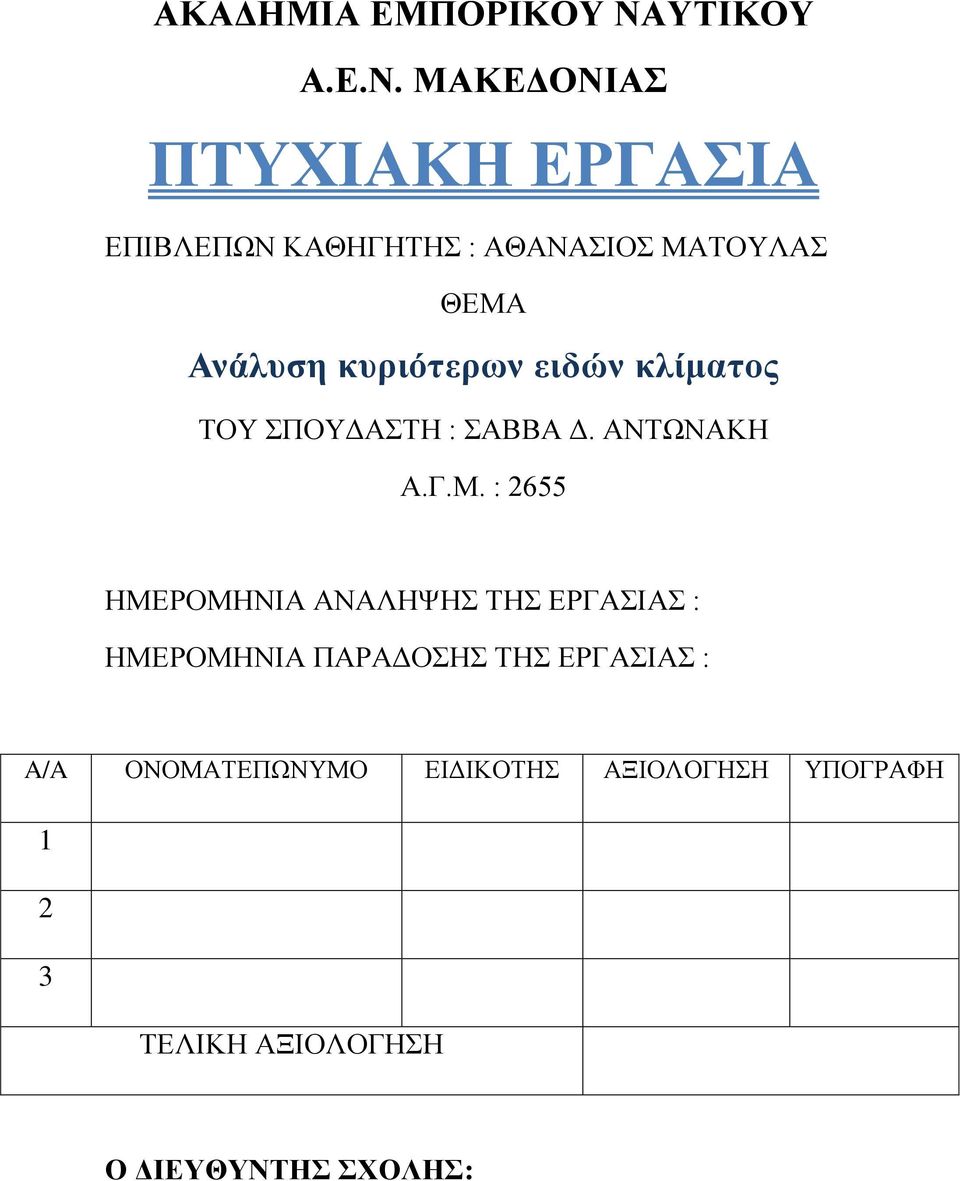 ΑΚΑΔΗΜΙΑ ΕΜΠΟΡΙΚΟΥ ΝΑΥΤΙΚΟΥ

Α.Ε.Ν. ΜΑΚΕΔΟΝΙΑΣ

ΠΤΥΧΙΑΚΗ ΕΡΓΑΣΙΑ

ΕΠΙΒΛΕΠΩΝ ΚΑΘΗΓΗΤΗΣ : ΑΘΑΝΑΣΙΟΣ ΜΑΤΟΥΛΑΣ

ΘΕΜΑ

Ανάλυση κυριότερων ειδών κλίματος

ΤΟΥ ΣΠΟΥΔΑΣΤΗ : ΣΑΒΒΑ Δ. ΑΝΤΩΝΑΚΗ

Α.Γ.Μ. : 2655

ΗΜΕΡΟΜΗΝΙΑ ΑΝΑΛΗΨΗΣ ΤΗΣ ΕΡΓΑΣΙΑΣ :

ΗΜΕΡΟΜΗΝΙΑ ΠΑΡΑΔΟΣΗΣ ΤΗΣ ΕΡΓΑΣΙΑΣ :

| Α/Α | ΟΝΟΜΑΤΕΠΩΝΥΜΟ | ΕΙΔΙΚΟΤΗΣ | ΑΞΙΟΛΟΓΗΣΗ | ΥΠΟΓΡΑΦΗ |
|---|---|---|---|---|
| 1 | | | | |
| 2 | | | | |
| 3 | | | | |
| | ΤΕΛΙΚΗ ΑΞΙΟΛΟΓΗΣΗ | | | |

Ο ΔΙΕΥΘΥΝΤΗΣ ΣΧΟΛΗΣ: